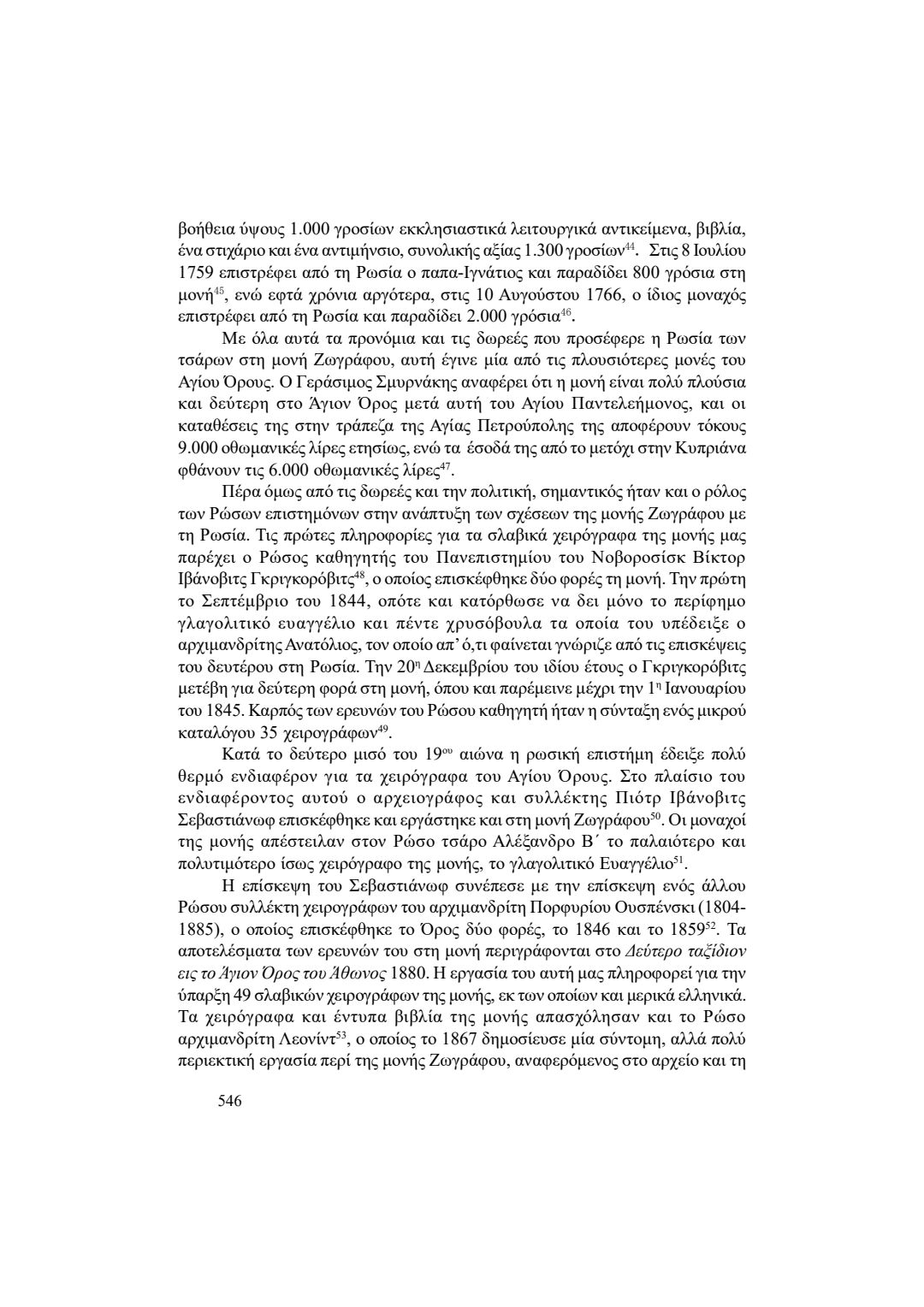 βοήθεια ύψους 1.000 γροσίων εκκλησιαστικά λειτουργικά αντικείμενα, βιβλία, ένα στιχάριο και ένα αντιμήνσιο, συνολικής αξίας 1.300 γροσίων$^{44}$. Στις 8 Ιουλίου 1759 επιστρέφει από τη Ρωσία ο παπα-Ιγνάτιος και παραδίδει 800 γρόσια στη μονή$^{45}$, ενώ εφτά χρόνια αργότερα, στις 10 Αυγούστου 1766, ο ίδιος μοναχός επιστρέφει από τη Ρωσία και παραδίδει 2.000 γρόσια$^{46}$.

Με όλα αυτά τα προνόμια και τις δωρεές που προσέφερε η Ρωσία των τσάρων στη μονή Ζωγράφου, αυτή έγινε μία από τις πλουσιότερες μονές του Αγίου Όρους. Ο Γεράσιμος Σμυρνάκης αναφέρει ότι η μονή είναι πολύ πλούσια και δεύτερη στο Άγιον Όρος μετά αυτή του Αγίου Παντελεήμονος, και οι καταθέσεις της στην τράπεζα της Αγίας Πετρούπολης της αποφέρουν τόκους 9.000 οθωμανικές λίρες ετησίως, ενώ τα έσοδά της από το μετόχι στην Κυπριάνα φθάνουν τις 6.000 οθωμανικές λίρες$^{47}$.

Πέρα όμως από τις δωρεές και την πολιτική, σημαντικός ήταν και ο ρόλος των Ρώσων επιστημόνων στην ανάπτυξη των σχέσεων της μονής Ζωγράφου με τη Ρωσία. Τις πρώτες πληροφορίες για τα σλαβικά χειρόγραφα της μονής μας παρέχει ο Ρώσος καθηγητής του Πανεπιστημίου του Νοβοροσίσκ Βίκτορ Ιβάνοβιτς Γκριγκορόβιτς$^{48}$, ο οποίος επισκέφθηκε δύο φορές τη μονή. Την πρώτη το Σεπτέμβριο του 1844, οπότε και κατόρθωσε να δει μόνο το περίφημο γλαγολιτικό ευαγγέλιο και πέντε χρυσόβουλα τα οποία του υπέδειξε ο αρχιμανδρίτης Ανατόλιος, τον οποίο απ' ό,τι φαίνεται γνώριζε από τις επισκέψεις του δευτέρου στη Ρωσία. Την 20$^{η}$ Δεκεμβρίου του ιδίου έτους ο Γκριγκορόβιτς μετέβη για δεύτερη φορά στη μονή, όπου και παρέμεινε μέχρι την 1$^{η}$ Ιανουαρίου του 1845. Καρπός των ερευνών του Ρώσου καθηγητή ήταν η σύνταξη ενός μικρού καταλόγου 35 χειρογράφων$^{49}$.

Κατά το δεύτερο μισό του 19$^{ου}$ αιώνα η ρωσική επιστήμη έδειξε πολύ θερμό ενδιαφέρον για τα χειρόγραφα του Αγίου Όρους. Στο πλαίσιο του ενδιαφέροντος αυτού ο αρχειογράφος και συλλέκτης Πιότρ Ιβάνοβιτς Σεβαστιάνωφ επισκέφθηκε και εργάστηκε και στη μονή Ζωγράφου$^{50}$. Οι μοναχοί της μονής απέστειλαν στον Ρώσο τσάρο Αλέξανδρο Β΄ το παλαιότερο και πολυτιμότερο ίσως χειρόγραφο της μονής, το γλαγολιτικό Ευαγγέλιο$^{51}$.

Η επίσκεψη του Σεβαστιάνωφ συνέπεσε με την επίσκεψη ενός άλλου Ρώσου συλλέκτη χειρογράφων του αρχιμανδρίτη Πορφυρίου Ουσπένσκι (1804-1885), ο οποίος επισκέφθηκε το Όρος δύο φορές, το 1846 και το 1859$^{52}$. Τα αποτελέσματα των ερευνών του στη μονή περιγράφονται στο Δεύτερο ταξίδιον εις το Άγιον Όρος του Άθωνος 1880. Η εργασία του αυτή μας πληροφορεί για την ύπαρξη 49 σλαβικών χειρογράφων της μονής, εκ των οποίων και μερικά ελληνικά. Τα χειρόγραφα και έντυπα βιβλία της μονής απασχόλησαν και το Ρώσο αρχιμανδρίτη Λεονίντ$^{53}$, ο οποίος το 1867 δημοσίευσε μία σύντομη, αλλά πολύ περιεκτική εργασία περί της μονής Ζωγράφου, αναφερόμενος στο αρχείο και τη

546